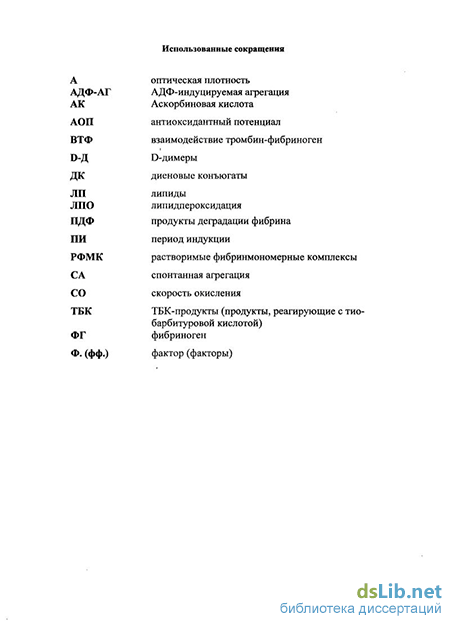 Использованные сокращения

| | |
|---|---|
| А | оптическая плотность |
| АДФ-АГ | АДФ-индуцируемая агрегация |
| АК | Аскорбиновая кислота |
| АОП | антиоксидантный потенциал |
| ВТФ | взаимодействие тромбин-фибриноген |
| D-Д | D-димеры |
| ДК | диеновые конъюгаты |
| ЛП | липиды |
| ЛПО | липидпероксидация |
| ПДФ | продукты деградации фибрина |
| ПИ | период индукции |
| РФМК | растворимые фибринмономерные комплексы |
| СА | спонтанная агрегация |
| СО | скорость окисления |
| ТБК | ТБК-продукты (продукты, реагирующие с тиобарбитуровой кислотой) |
| ФГ | фибриноген |
| Ф. (фф.) | фактор (факторы) |

dsLib.net
библиотека диссертаций